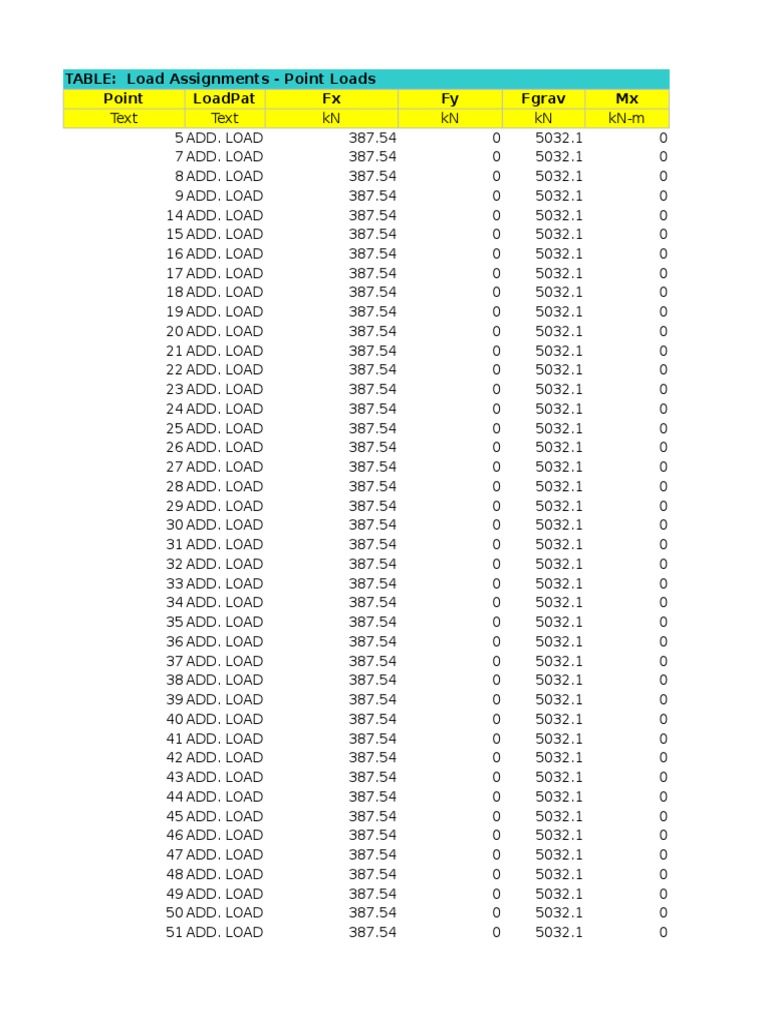 TABLE: Load Assignments - Point Loads

| Point | LoadPat | Fx | Fy | Fgrav | Mx |
|---|---|---|---|---|---|
| Text | Text | kN | kN | kN | kN-m |
| 5 | ADD. LOAD | 387.54 | 0 | 5032.1 | 0 |
| 7 | ADD. LOAD | 387.54 | 0 | 5032.1 | 0 |
| 8 | ADD. LOAD | 387.54 | 0 | 5032.1 | 0 |
| 9 | ADD. LOAD | 387.54 | 0 | 5032.1 | 0 |
| 14 | ADD. LOAD | 387.54 | 0 | 5032.1 | 0 |
| 15 | ADD. LOAD | 387.54 | 0 | 5032.1 | 0 |
| 16 | ADD. LOAD | 387.54 | 0 | 5032.1 | 0 |
| 17 | ADD. LOAD | 387.54 | 0 | 5032.1 | 0 |
| 18 | ADD. LOAD | 387.54 | 0 | 5032.1 | 0 |
| 19 | ADD. LOAD | 387.54 | 0 | 5032.1 | 0 |
| 20 | ADD. LOAD | 387.54 | 0 | 5032.1 | 0 |
| 21 | ADD. LOAD | 387.54 | 0 | 5032.1 | 0 |
| 22 | ADD. LOAD | 387.54 | 0 | 5032.1 | 0 |
| 23 | ADD. LOAD | 387.54 | 0 | 5032.1 | 0 |
| 24 | ADD. LOAD | 387.54 | 0 | 5032.1 | 0 |
| 25 | ADD. LOAD | 387.54 | 0 | 5032.1 | 0 |
| 26 | ADD. LOAD | 387.54 | 0 | 5032.1 | 0 |
| 27 | ADD. LOAD | 387.54 | 0 | 5032.1 | 0 |
| 28 | ADD. LOAD | 387.54 | 0 | 5032.1 | 0 |
| 29 | ADD. LOAD | 387.54 | 0 | 5032.1 | 0 |
| 30 | ADD. LOAD | 387.54 | 0 | 5032.1 | 0 |
| 31 | ADD. LOAD | 387.54 | 0 | 5032.1 | 0 |
| 32 | ADD. LOAD | 387.54 | 0 | 5032.1 | 0 |
| 33 | ADD. LOAD | 387.54 | 0 | 5032.1 | 0 |
| 34 | ADD. LOAD | 387.54 | 0 | 5032.1 | 0 |
| 35 | ADD. LOAD | 387.54 | 0 | 5032.1 | 0 |
| 36 | ADD. LOAD | 387.54 | 0 | 5032.1 | 0 |
| 37 | ADD. LOAD | 387.54 | 0 | 5032.1 | 0 |
| 38 | ADD. LOAD | 387.54 | 0 | 5032.1 | 0 |
| 39 | ADD. LOAD | 387.54 | 0 | 5032.1 | 0 |
| 40 | ADD. LOAD | 387.54 | 0 | 5032.1 | 0 |
| 41 | ADD. LOAD | 387.54 | 0 | 5032.1 | 0 |
| 42 | ADD. LOAD | 387.54 | 0 | 5032.1 | 0 |
| 43 | ADD. LOAD | 387.54 | 0 | 5032.1 | 0 |
| 44 | ADD. LOAD | 387.54 | 0 | 5032.1 | 0 |
| 45 | ADD. LOAD | 387.54 | 0 | 5032.1 | 0 |
| 46 | ADD. LOAD | 387.54 | 0 | 5032.1 | 0 |
| 47 | ADD. LOAD | 387.54 | 0 | 5032.1 | 0 |
| 48 | ADD. LOAD | 387.54 | 0 | 5032.1 | 0 |
| 49 | ADD. LOAD | 387.54 | 0 | 5032.1 | 0 |
| 50 | ADD. LOAD | 387.54 | 0 | 5032.1 | 0 |
| 51 | ADD. LOAD | 387.54 | 0 | 5032.1 | 0 |